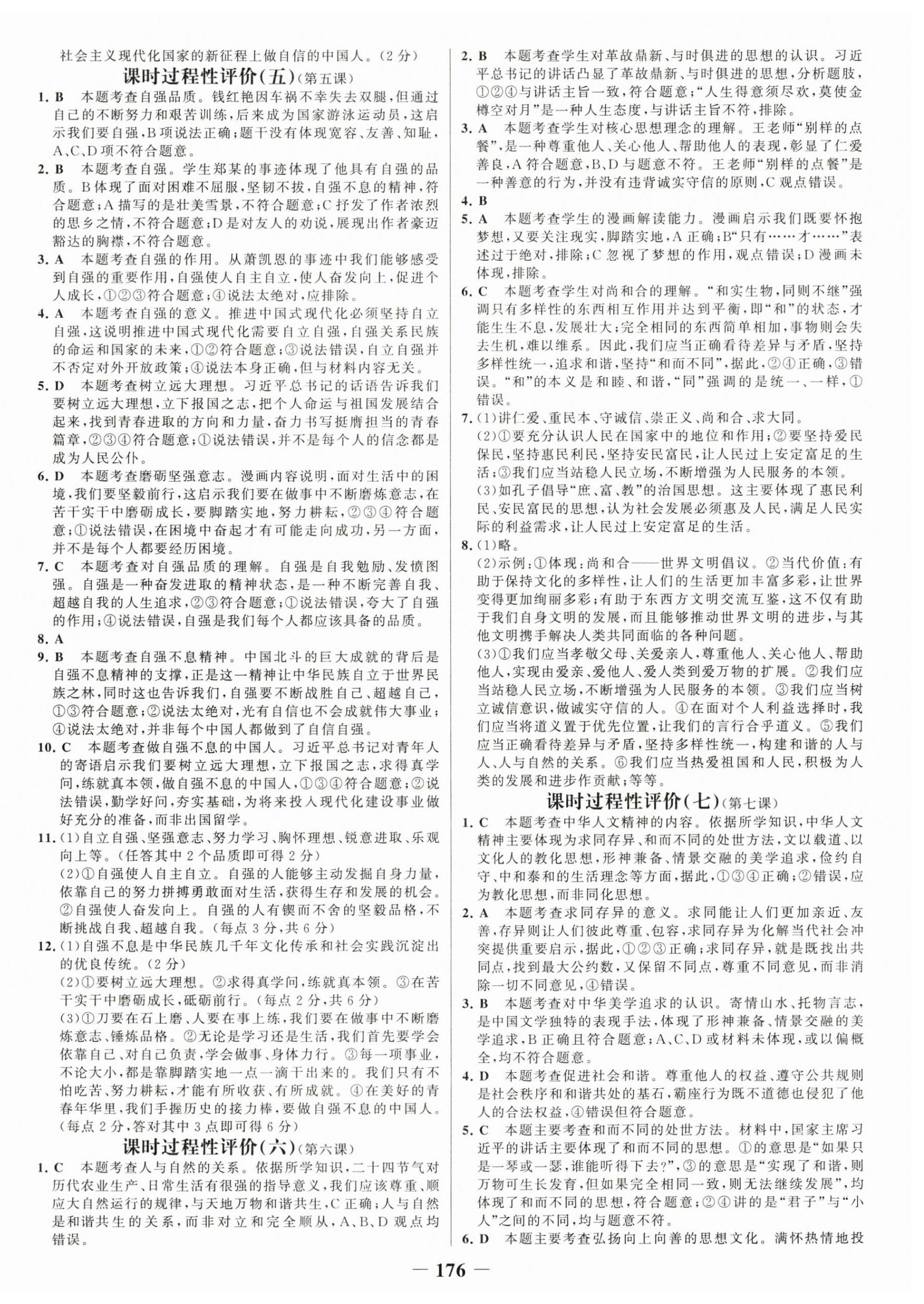 社会主义现代化国家的新征程上做自信的中国人。（2分）

课时过程性评价(五)(第五课)

1. B　本题考查自强品质。钱红艳因车祸不幸失去双腿，但通过自己的不断努力和艰苦训练，后来成为国家游泳运动员，这启示我们要自强，B项说法正确；题干没有体现宽容、友善、知耻，A、C、D项不符合题意。

2. B　本题考查自强。学生郑某的事迹体现了他具有自强的品质。B体现了面对困难不屈服，坚韧不拔，自强不息的精神，符合题意；A描写的是壮美雪景，不符合题意；C抒发了作者浓烈的思乡之情，不符合题意；D是对友人的劝说，展现出作者豪迈豁达的胸襟，不符合题意。

3. A　本题考查自强的作用。从萧凯恩的事迹中我们能够感受到自强的重要作用，自强使人自主自立，使人奋发向上，促进个人成长，①②③符合题意；④说法太绝对，应排除。

4. A　本题考查自强的意义。推进中国式现代化必须坚持自立自强，这说明推进中国式现代化需要自立自强，自强关系民族的命运和国家的未来，①②符合题意；③说法错误，自立自强并不否定对外开放政策；④说法本身正确，但与材料内容无关。

5. D　本题考查树立远大理想。习近平总书记的话语告诉我们要树立远大理想，立下报国之志，把个人命运与祖国发展结合起来，找到青春进取的方向和力量，奋力书写挺膺担当的青春篇章，②③④符合题意；①说法错误，并不是每个人的信念都是成为人民公仆。

6. D　本题考查磨砺坚强意志。漫画内容说明，面对生活中的困境，我们要坚毅前行，这启示我们要在做事中不断磨炼意志，在苦干实干中磨砺成长，要脚踏实地，努力耕耘，②③④符合题意；①说法错误，在困境中奋起才有可能走向成功，另一方面，并不是每个人都要经历困境。

7. C　本题考查对自强品质的理解。自强是自我勉励、发愤图强。自强是一种奋发进取的精神状态，是一种不断完善自我、超越自我的人生追求，②③符合题意；①说法错误，夸大了自强的作用；④说法错误，自强是我们每个人都应该具备的品质。

8. A

9. B　本题考查自强不息精神。中国北斗的巨大成就的背后是自强不息精神的支撑，正是这一精神让中华民族自立于世界民族之林，同时这也告诉我们，自强要不断战胜自己、超越自己，①③符合题意；②说法太绝对，光有自信也不会成就伟大事业；④说法太绝对，并非每个中国人都做到了自信自强。

10. C　本题考查做自强不息的中国人。习近平总书记对青年人的寄语启示我们要树立远大理想，立下报国之志，求得真学问，练就真本领，做自强不息的中国人，①③④符合题意；②说法错误，勤学好问，夯实基础，为将来投入现代化建设事业做好充分的准备，而非出国留学。

11. (1)自立自强、坚强意志、努力学习、胸怀理想、锐意进取、乐观向上等。（任答其中2个品质即可得2分）
(2)①自强使人自主自立。自强的人能够主动发掘自身力量，依靠自己的努力拼搏勇敢面对生活，获得生存和发展的机会。②自强使人奋发向上。自强的人有锲而不舍的坚毅品格，不断挑战自我、超越自我。（每点3分，共6分）

12. (1)自强不息是中华民族几千年文化传承和社会实践沉淀出的优良传统。（2分）
(2)①要树立远大理想。②求得真学问，练就真本领。③在苦干实干中磨砺成长，砥砺前行。（每点2分，共6分）
(3)①刀要在石上磨、人要在事上练，我们要在做事中不断磨炼意志、锤炼品格。②无论是学习还是生活，我们首先要学会依靠自己、对自己负责，学会做事、身体力行。③每一项事业，不论大小，都是靠脚踏实地一点一滴干出来的。我们只有不怕吃苦、努力耕耘，才能有所收获、有所成就。④在美好的青春年华里，我们手握历史的接力棒，要做自强不息的中国人。（每点2分，答对其中3点即可得6分）

课时过程性评价(六)(第六课)

1. C　本题考查人与自然的关系。依据所学知识，二十四节气对历代农业生产、日常生活有很强的指导意义，我们应该尊重、顺应大自然运行的规律，与天地万物和谐共生，C正确；人与自然是和谐共生的关系，而非对立和完全顺从，A、B、D观点均错误。

2. B　本题考查学生对革故鼎新、与时俱进的思想的认识。习近平总书记的讲话凸显了革故鼎新、与时俱进的思想，分析题肢，①②④与讲话主旨一致，符合题意；“人生得意须尽欢，莫使金樽空对月”是一种人生态度，与讲话主旨不符，排除。

3. A　本题考查学生对核心思想理念的理解。王老师“别样的点餐”，是一种尊重他人、关心他人、帮助他人的表现，彰显了仁爱善良，A符合题意，B、D与题意不符。王老师“别样的点餐”是一种善意的行为，并没有违背诚实守信的原则，C观点错误。

4. B

5. A　本题考查学生的漫画解读能力。漫画启示我们既要怀抱梦想，又要关注现实，脚踏实地，A正确；B“只有……才……”表述过于绝对，排除；C忽视了梦想的作用，观点错误；D漫画未体现，排除。

6. C　本题考查学生对尚和合的理解。“和实生物，同则不继”强调只有多样性的东西相互作用并达到平衡，即“和”的状态，才能生生不息，发展壮大；完全相同的东西简单相加，事物则会失去生机，难以维系。因此，我们应当正确看待差异与矛盾，坚持多样性统一，追求和谐，坚持“和而不同”，据此，②④正确，③错误。“和”的本义是和睦、和谐，“同”强调的是统一、一样，①错误。

7. (1)讲仁爱、重民本、守诚信、崇正义、尚和合、求大同。
(2)①要充分认识人民在国家中的地位和作用；②要坚持爱民保民，坚持惠民利民，坚持安民富民，让人民过上安定富足的生活；③我们应当站稳人民立场，不断增强为人民服务的本领。
(3)如孔子倡导“庶、富、教”的治国思想。这主要体现了惠民利民、安民富民的思想，认为社会发展必须惠及人民，满足人民实际的利益需求，让人民过上安定富足的生活。

8. (1)略。
(2)示例：①体现：尚和合——世界文明倡议。②当代价值：有助于保持文化的多样性，让人们的生活更加丰富多彩，让世界变得更加绚丽多彩；有助于东西方文明交流互鉴，这不仅有助于我们自身文明的发展，而且能够推动世界文明的进步，与其他文明携手解决人类共同面临的各种问题。
(3)①我们应当孝敬父母、关爱亲人，尊重他人、关心他人、帮助他人，实现由爱亲、爱他人、爱人类到爱万物的扩展。②我们应当站稳人民立场，不断增强为人民服务的本领。③我们应当树立诚信意识，做诚实守信的人。④在面对个人利益选择时，我们应当将道义置于优先位置，让我们的言行合乎道义。⑤我们应当正确看待差异与矛盾，坚持多样性统一，构建和谐的人与人、人与自然的关系。⑥我们应当热爱祖国和人民，积极为人类的发展和进步作贡献；等等。

课时过程性评价(七)(第七课)

1. C　本题考查中华人文精神的内容。依据所学知识，中华人文精神主要体现为求同存异、和而不同的处世方法，文以载道、以文化人的教化思想，形神兼备、情景交融的美学追求，俭约自守、中和泰和的生活理念等方面，据此，①③④正确；②错误，应为教化思想，而非同化思想。

2. A　本题考查求同存异的意义。求同能让人们更加亲近、友善，存异则让人们彼此尊重、包容，求同存异为化解当代社会冲突提供重要启示，据此，①②③正确；求同存异，就是既找出共同点，找到最大公约数，又保留不同点，尊重不同意见，而非消除一切不同意见，④错误。

3. B　本题考查对中华美学追求的认识。寄情山水、托物言志，是中国文学独特的表现手法，体现了形神兼备、情景交融的美学追求，B正确且符合题意；A、C、D或材料未体现，或以偏概全，均不符合题意。

4. D　本题考查促进社会和谐。尊重他人的权益、遵守公共规则是社会秩序和和谐共处的基石，霸座行为既不道德也侵犯了他人的合法权益，④错误但符合题意。

5. C　本题主要考查和而不同的处世方法。材料中，国家主席习近平的讲话主要体现了和而不同的思想。①的意思是“如果只是一琴或一瑟，谁能听得下去？”，③的意思是“实现了和谐，则万物可生长发育，但如果完全相同一致，则无法继续发展”，均体现了和而不同的思想，符合题意；②④讲的是“君子”与“小人”之间的不同，均与题意不符。

6. D　本题主要考查弘扬向上向善的思想文化。满怀热情地投

— 176 —